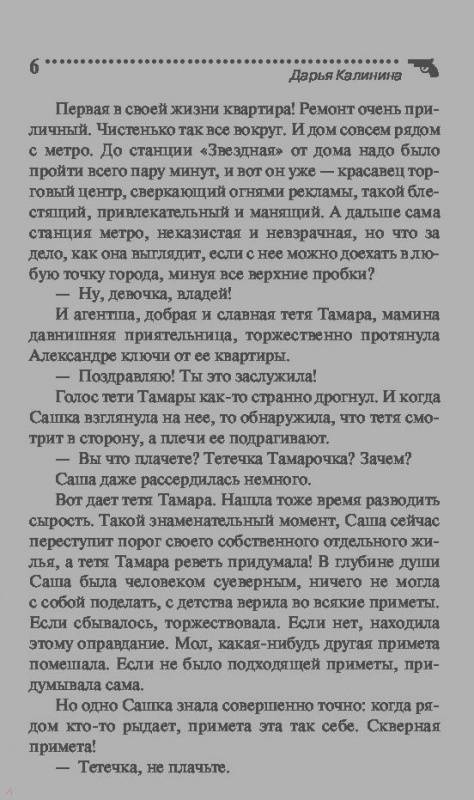 6

Дарья Калинина

Первая в своей жизни квартира! Ремонт очень приличный. Чистенько так все вокруг. И дом совсем рядом с метро. До станции «Звездная» от дома надо было пройти всего пару минут, и вот он уже — красавец торговый центр, сверкающий огнями рекламы, такой блестящий, привлекательный и манящий. А дальше сама станция метро, неказистая и невзрачная, но что за дело, как она выглядит, если с нее можно доехать в любую точку города, минуя все верхние пробки?

— Ну, девочка, владей!

И агентша, добрая и славная тетя Тамара, мамина давнишняя приятельница, торжественно протянула Александре ключи от ее квартиры.

— Поздравляю! Ты это заслужила!

Голос тети Тамары как-то странно дрогнул. И когда Сашка взглянула на нее, то обнаружила, что тетя смотрит в сторону, а плечи ее подрагивают.

— Вы что плачете? Тетечка Тамарочка? Зачем?

Саша даже рассердилась немного.

Вот дает тетя Тамара. Нашла тоже время разводить сырость. Такой знаменательный момент, Саша сейчас переступит порог своего собственного отдельного жилья, а тетя Тамара реветь придумала! В глубине души Саша была человеком суеверным, ничего не могла с собой поделать, с детства верила во всякие приметы. Если сбывалось, торжествовала. Если нет, находила этому оправдание. Мол, какая-нибудь другая примета помешала. Если не было подходящей приметы, придумывала сама.

Но одно Сашка знала совершенно точно: когда рядом кто-то рыдает, примета эта так себе. Скверная примета!

— Тетечка, не плачьте.